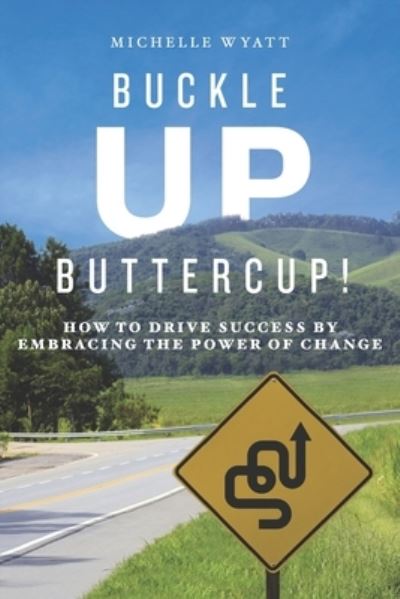 MICHELLE WYATT

BUCKLE UP BUTTERCUP!

HOW TO DRIVE SUCCESS BY EMBRACING THE POWER OF CHANGE